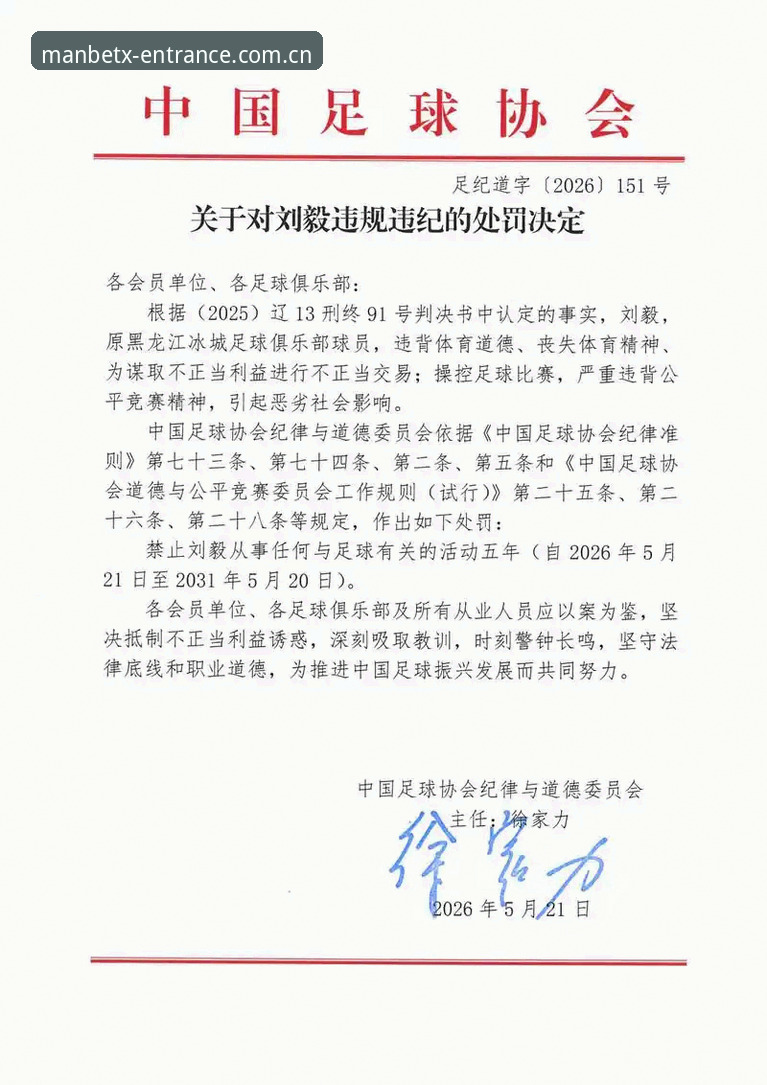 manbetx-entrance.com.cn

中国足球协会

足纪道字〔2026〕151号

关于对刘毅违规违纪的处罚决定

各会员单位、各足球俱乐部：

根据（2025）辽13刑终91号判决书中认定的事实，刘毅，原黑龙江冰城足球俱乐部球员，违背体育道德、丧失体育精神、为谋取不正当利益进行不正当交易；操控足球比赛，严重违背公平竞赛精神，引起恶劣社会影响。

中国足球协会纪律与道德委员会依据《中国足球协会纪律准则》第七十三条、第七十四条、第二条、第五条和《中国足球协会道德与公平竞赛委员会工作规则（试行）》第二十五条、第二十六条、第二十八条等规定，作出如下处罚：

禁止刘毅从事任何与足球有关的活动五年（自2026年5月21日至2031年5月20日）。

各会员单位、各足球俱乐部及所有从业人员应以案为鉴，坚决抵制不正当利益诱惑，深刻吸取教训，时刻警钟长鸣，坚守法律底线和职业道德，为推进中国足球振兴发展而共同努力。

中国足球协会纪律与道德委员会
主任：徐家力
徐家力
2026年5月21日